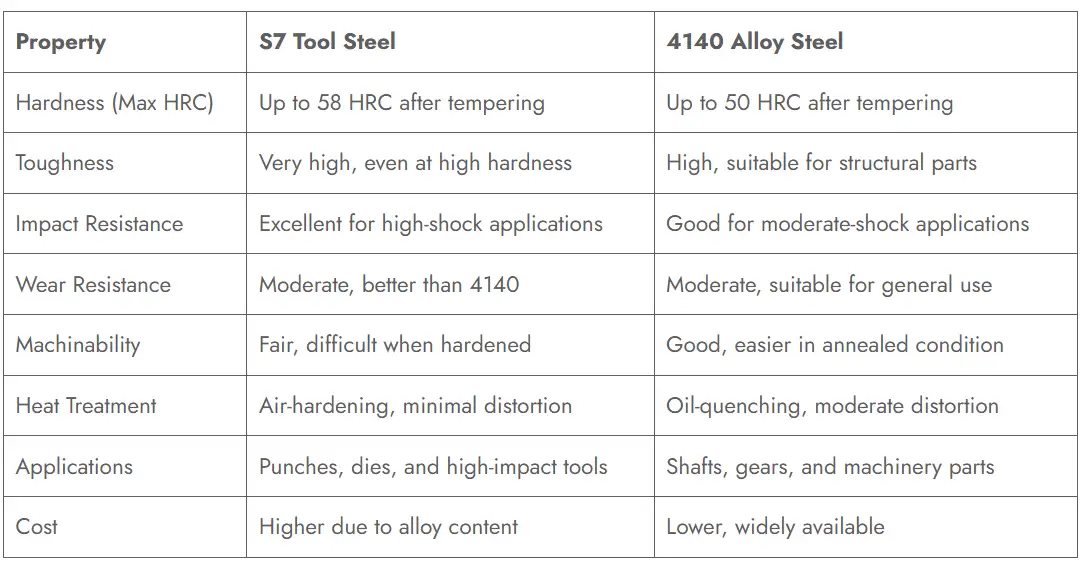 | Property | S7 Tool Steel | 4140 Alloy Steel |
|---|---|---|
| Hardness (Max HRC) | Up to 58 HRC after tempering | Up to 50 HRC after tempering |
| Toughness | Very high, even at high hardness | High, suitable for structural parts |
| Impact Resistance | Excellent for high-shock applications | Good for moderate-shock applications |
| Wear Resistance | Moderate, better than 4140 | Moderate, suitable for general use |
| Machinability | Fair, difficult when hardened | Good, easier in annealed condition |
| Heat Treatment | Air-hardening, minimal distortion | Oil-quenching, moderate distortion |
| Applications | Punches, dies, and high-impact tools | Shafts, gears, and machinery parts |
| Cost | Higher due to alloy content | Lower, widely available |